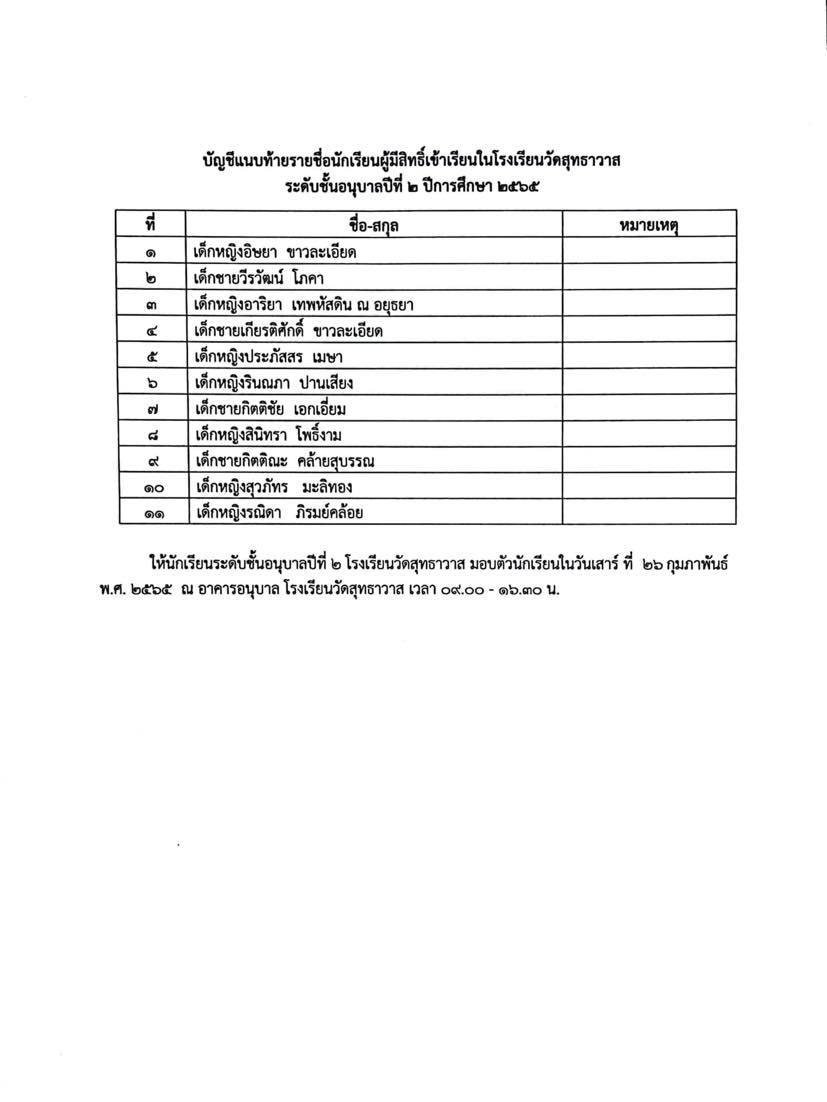 บัญชีแนบท้ายรายชื่อนักเรียนผู้มีสิทธิ์เข้าเรียนในโรงเรียนวัดสุทธาวาส
ระดับชั้นอนุบาลปีที่ ๒ ปีการศึกษา ๒๕๖๕

| ที่ | ชื่อ-สกุล | หมายเหตุ |
|---|---|---|
| ๑ | เด็กหญิงอิษยา ขาวละเอียด | |
| ๒ | เด็กชายวีรวัฒน์ โภคา | |
| ๓ | เด็กหญิงอาริยา เทพหัสดิน ณ อยุธยา | |
| ๔ | เด็กชายเกียรติศักดิ์ ขาวละเอียด | |
| ๕ | เด็กหญิงประภัสสร เมษา | |
| ๖ | เด็กหญิงรินณภา ปานเสียง | |
| ๗ | เด็กชายกิตติชัย เอกเอี่ยม | |
| ๘ | เด็กหญิงสินิทรา โพธิ์งาม | |
| ๙ | เด็กชายกิตติณะ คล้ายสุบรรณ | |
| ๑๐ | เด็กหญิงสุวภัทร มะลิทอง | |
| ๑๑ | เด็กหญิงรณิดา ภิรมย์คล้อย | |

ให้นักเรียนระดับชั้นอนุบาลปีที่ ๒ โรงเรียนวัดสุทธาวาส มอบตัวนักเรียนในวันเสาร์ ที่ ๒๖ กุมภาพันธ์ พ.ศ. ๒๕๖๕ ณ อาคารอนุบาล โรงเรียนวัดสุทธาวาส เวลา ๐๙.๐๐ - ๑๖.๓๐ น.